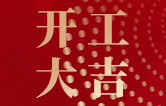 开工
大吉